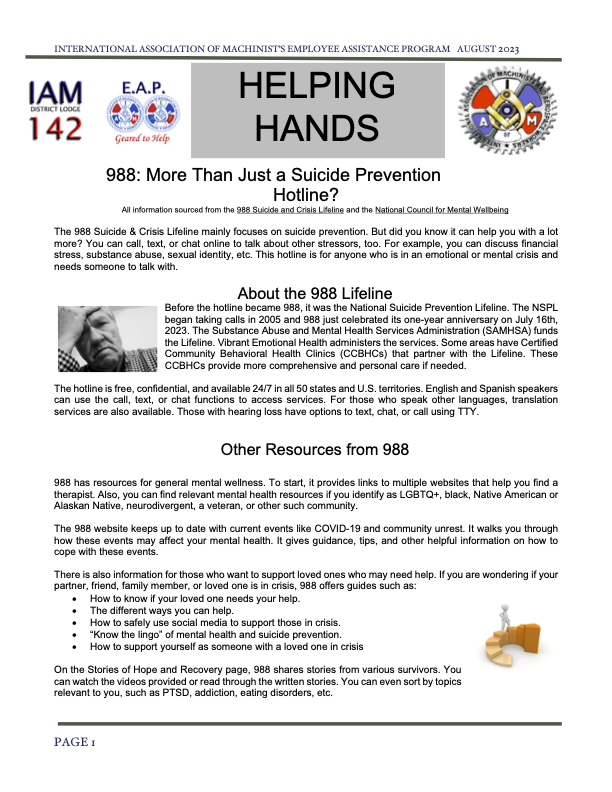 INTERNATIONAL ASSOCIATION OF MACHINIST'S EMPLOYEE ASSISTANCE PROGRAM AUGUST 2023

IAM DISTRICT LODGE 142

E.A.P.

Geared to Help

HELPING HANDS

988: More Than Just a Suicide Prevention Hotline?

All information sourced from the 988 Suicide and Crisis Lifeline and the National Council for Mental Wellbeing

The 988 Suicide & Crisis Lifeline mainly focuses on suicide prevention. But did you know it can help you with a lot more? You can call, text, or chat online to talk about other stressors, too. For example, you can discuss financial stress, substance abuse, sexual identity, etc. This hotline is for anyone who is in an emotional or mental crisis and needs someone to talk with.

About the 988 Lifeline

Before the hotline became 988, it was the National Suicide Prevention Lifeline. The NSPL began taking calls in 2005 and 988 just celebrated its one-year anniversary on July 16th, 2023. The Substance Abuse and Mental Health Services Administration (SAMHSA) funds the Lifeline. Vibrant Emotional Health administers the services. Some areas have Certified Community Behavioral Health Clinics (CCBHCs) that partner with the Lifeline. These CCBHCs provide more comprehensive and personal care if needed.

The hotline is free, confidential, and available 24/7 in all 50 states and U.S. territories. English and Spanish speakers can use the call, text, or chat functions to access services. For those who speak other languages, translation services are also available. Those with hearing loss have options to text, chat, or call using TTY.

Other Resources from 988

988 has resources for general mental wellness. To start, it provides links to multiple websites that help you find a therapist. Also, you can find relevant mental health resources if you identify as LGBTQ+, black, Native American or Alaskan Native, neurodivergent, a veteran, or other such community.

The 988 website keeps up to date with current events like COVID-19 and community unrest. It walks you through how these events may affect your mental health. It gives guidance, tips, and other helpful information on how to cope with these events.

There is also information for those who want to support loved ones who may need help. If you are wondering if your partner, friend, family member, or loved one is in crisis, 988 offers guides such as:
• How to know if your loved one needs your help.
• The different ways you can help.
• How to safely use social media to support those in crisis.
• "Know the lingo" of mental health and suicide prevention.
• How to support yourself as someone with a loved one in crisis

On the Stories of Hope and Recovery page, 988 shares stories from various survivors. You can watch the videos provided or read through the written stories. You can even sort by topics relevant to you, such as PTSD, addiction, eating disorders, etc.

PAGE 1